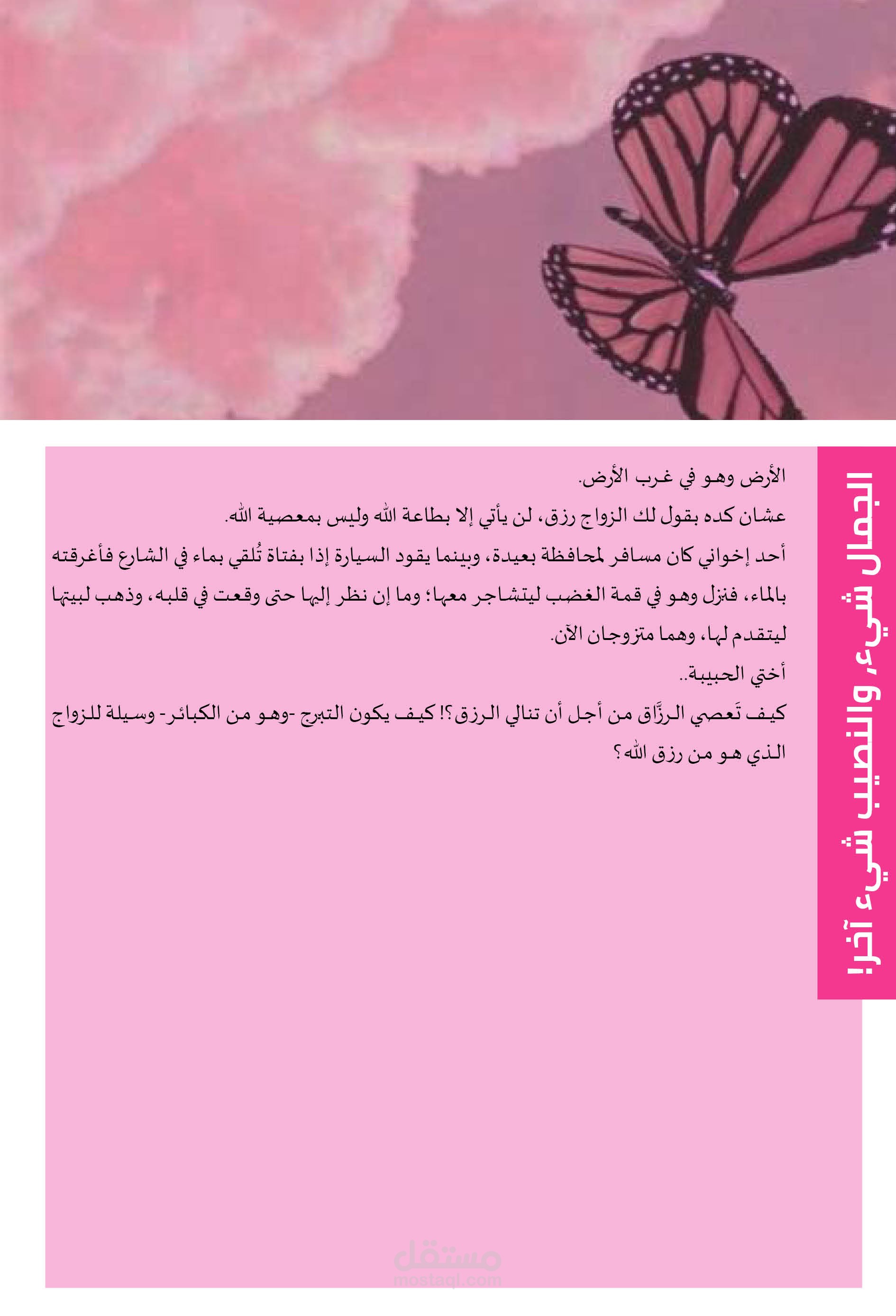 الجمال شيء، والنصيب شيء آخر!

الأرض وهو في غرب الأرض.

عشان كده بقول لك الزواج رزق، لن يأتي إلا بطاعة الله وليس بمعصية الله.

أحد إخواني كان مسافر لمحافظة بعيدة، وبينما يقود السيارة إذا بفتاة تُلقي بماء في الشارع فأغرقته بالماء، فنزل وهو في قمة الغضب ليتشاجر معها؛ وما إن نظر إليها حتى وقعت في قلبه، وذهب لبيتها ليتقدم لها، وهما متزوجان الآن.

أختي الحبيبة..

كيف تَعصي الرزَّاق من أجل أن تنالي الرزق؟! كيف يكون التبرج -وهو من الكبائر- وسيلة للزواج الذي هو من رزق الله؟

مستقل
mostaql.com